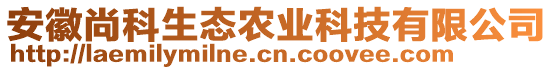 安徽尚科生态农业科技有限公司
http://laemilymilne.cn.coovee.com